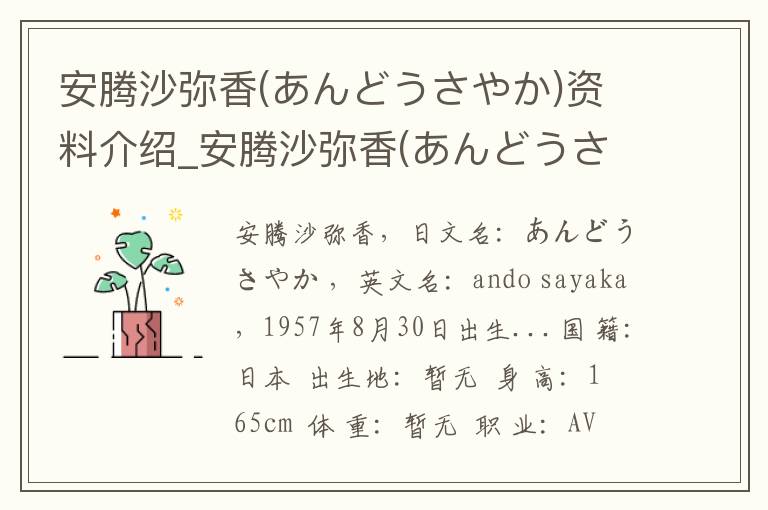 安腾沙弥香(あんどうさやか)资料介绍_安腾沙弥香(あんどうさ

安腾沙弥香，日文名：あんどうさやか，英文名：ando sayaka，1957年8月30日出生...国籍：日本 出生地：暂无 身高：165cm 体重：暂无 职业：AV